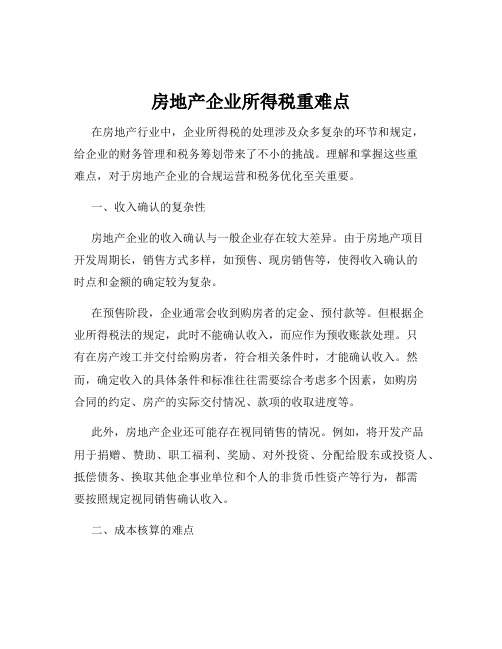 房地产企业所得税重难点

在房地产行业中，企业所得税的处理涉及众多复杂的环节和规定，给企业的财务管理和税务筹划带来了不小的挑战。理解和掌握这些重难点，对于房地产企业的合规运营和税务优化至关重要。

一、收入确认的复杂性

房地产企业的收入确认与一般企业存在较大差异。由于房地产项目开发周期长，销售方式多样，如预售、现房销售等，使得收入确认的时点和金额的确定较为复杂。

在预售阶段，企业通常会收到购房者的定金、预付款等。但根据企业所得税法的规定，此时不能确认收入，而应作为预收账款处理。只有在房产竣工并交付给购房者，符合相关条件时，才能确认收入。然而，确定收入的具体条件和标准往往需要综合考虑多个因素，如购房合同的约定、房产的实际交付情况、款项的收取进度等。

此外，房地产企业还可能存在视同销售的情况。例如，将开发产品用于捐赠、赞助、职工福利、奖励、对外投资、分配给股东或投资人、抵偿债务、换取其他企事业单位和个人的非货币性资产等行为，都需要按照规定视同销售确认收入。

二、成本核算的难点